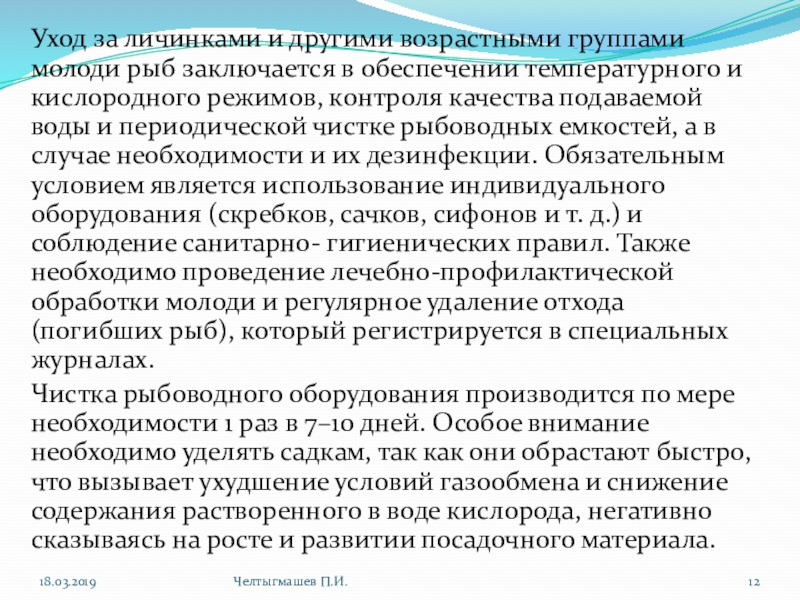 Уход за личинками и другими возрастными группами молоди рыб заключается в обеспечении температурного и кислородного режимов, контроля качества подаваемой воды и периодической чистке рыбоводных емкостей, а в случае необходимости и их дезинфекции. Обязательным условием является использование индивидуального оборудования (скребков, сачков, сифонов и т. д.) и соблюдение санитарно- гигиенических правил. Также необходимо проведение лечебно-профилактической обработки молоди и регулярное удаление отхода (погибших рыб), который регистрируется в специальных журналах.

Чистка рыбоводного оборудования производится по мере необходимости 1 раз в 7–10 дней. Особое внимание необходимо уделять садкам, так как они обрастают быстро, что вызывает ухудшение условий газообмена и снижение содержания растворенного в воде кислорода, негативно сказываясь на росте и развитии посадочного материала.

18.03.2019

Челтыгмашев П.И.

12